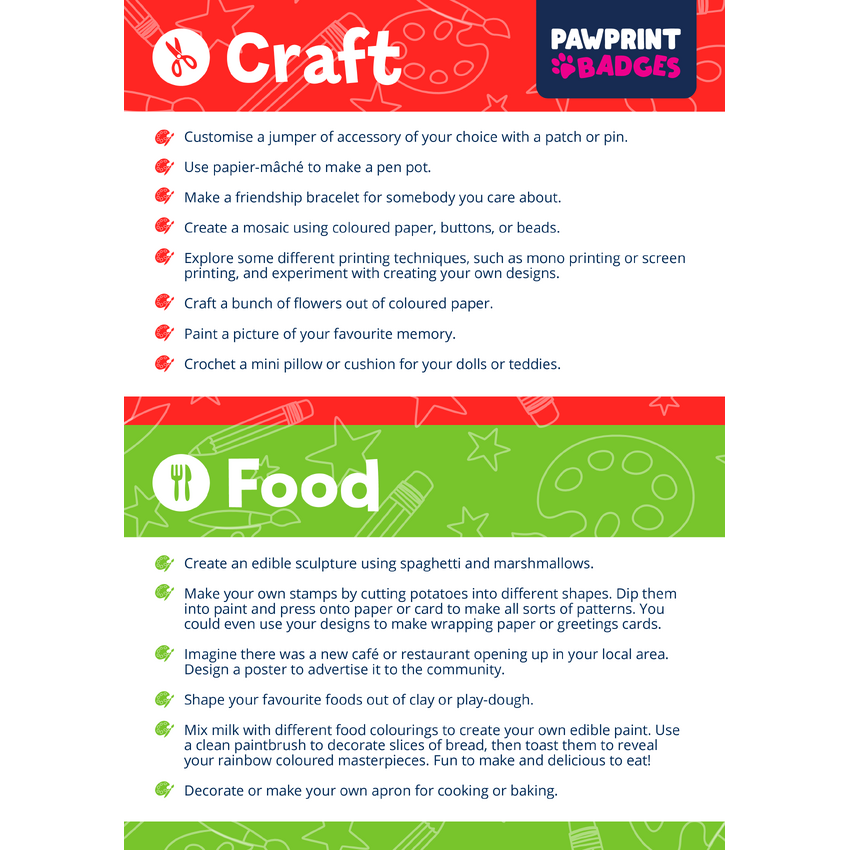 Craft

PAWPRINT BADGES

Customise a jumper of accessory of your choice with a patch or pin.

Use papier-mâché to make a pen pot.

Make a friendship bracelet for somebody you care about.

Create a mosaic using coloured paper, buttons, or beads.

Explore some different printing techniques, such as mono printing or screen printing, and experiment with creating your own designs.

Craft a bunch of flowers out of coloured paper.

Paint a picture of your favourite memory.

Crochet a mini pillow or cushion for your dolls or teddies.

Food

Create an edible sculpture using spaghetti and marshmallows.

Make your own stamps by cutting potatoes into different shapes. Dip them into paint and press onto paper or card to make all sorts of patterns. You could even use your designs to make wrapping paper or greetings cards.

Imagine there was a new café or restaurant opening up in your local area. Design a poster to advertise it to the community.

Shape your favourite foods out of clay or play-dough.

Mix milk with different food colourings to create your own edible paint. Use a clean paintbrush to decorate slices of bread, then toast them to reveal your rainbow coloured masterpieces. Fun to make and delicious to eat!

Decorate or make your own apron for cooking or baking.